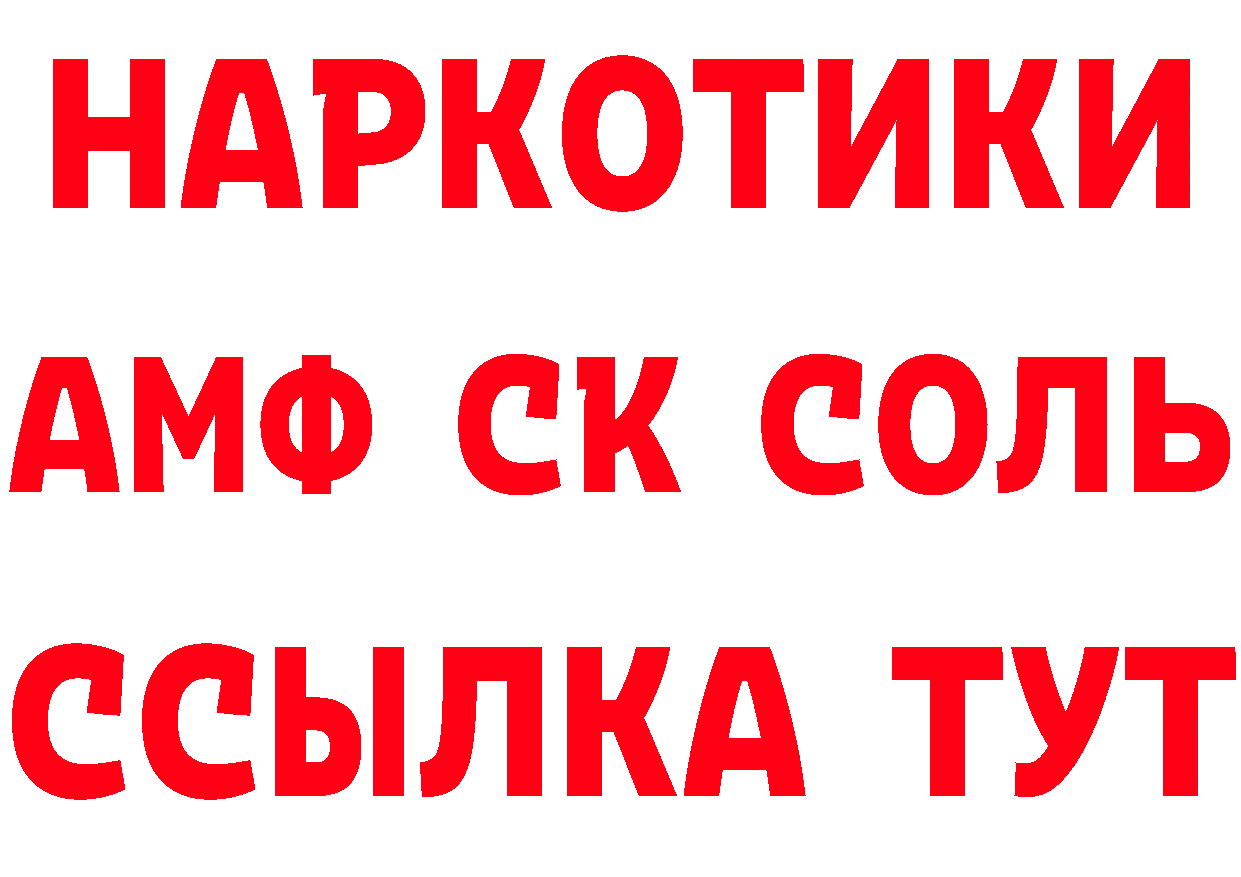 НАРКОТИКИ

АМФ СК СОЛЬ

ССЫЛКА ТУТ